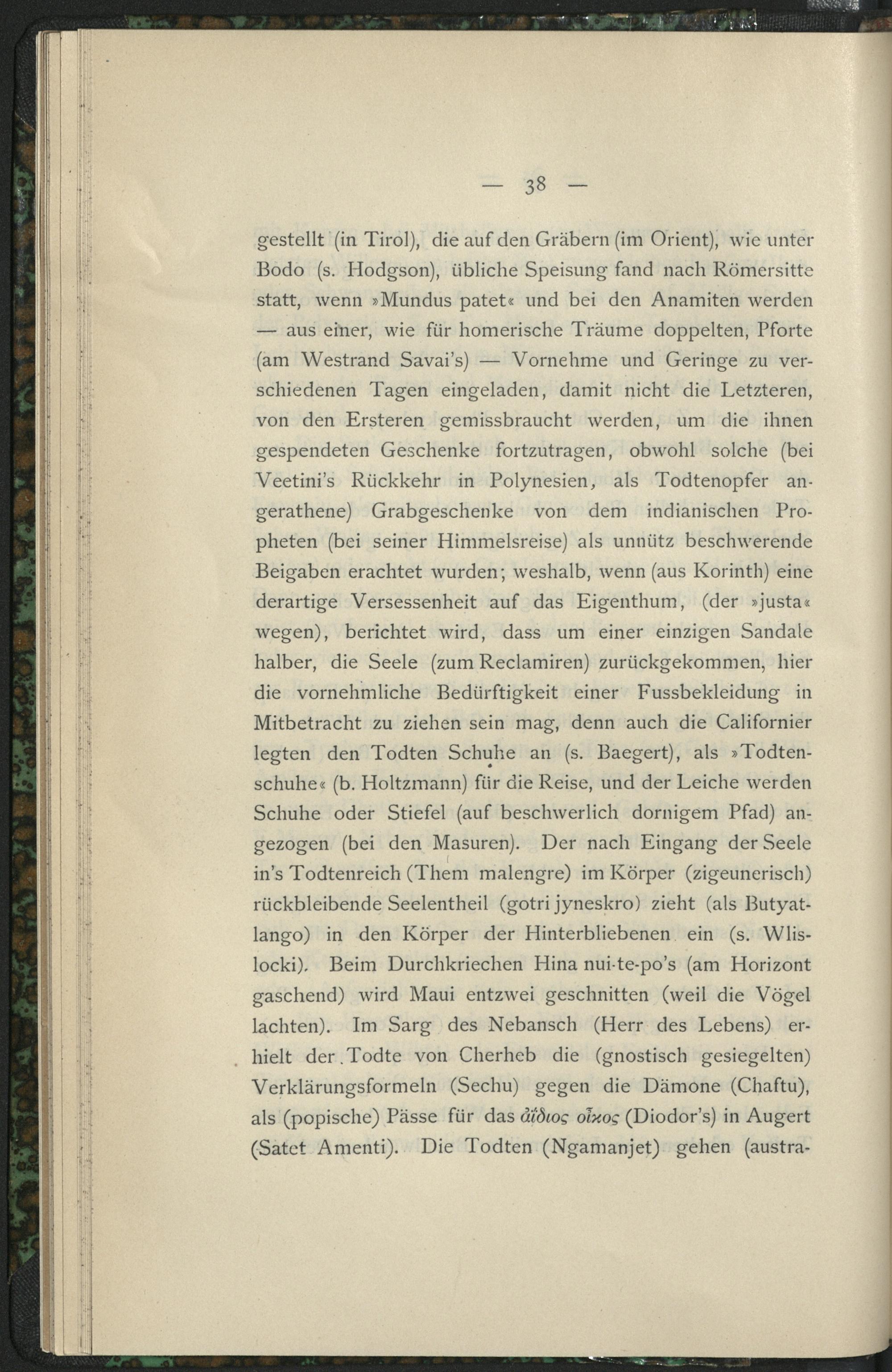 — 38 —

gestellt (in Tirol), die auf den Gräbern (im Orient), wie unter Bodo (s. Hodgson), übliche Speisung fand nach Römersitte statt, wenn »Mundus patet« und bei den Anamiten werden — aus einer, wie für homerische Träume doppelten, Pforte (am Westrand Savai's) — Vornehme und Geringe zu verschiedenen Tagen eingeladen, damit nicht die Letzteren, von den Ersteren gemissbraucht werden, um die ihnen gespendeten Geschenke fortzutragen, obwohl solche (bei Veetini's Rückkehr in Polynesien, als Todtenopfer angerathene) Grabgeschenke von dem indianischen Propheten (bei seiner Himmelsreise) als unnütz beschwerende Beigaben erachtet wurden; weshalb, wenn (aus Korinth) eine derartige Versessenheit auf das Eigenthum, (der »justa« wegen), berichtet wird, dass um einer einzigen Sandale halber, die Seele (zum Reclamiren) zurückgekommen, hier die vornehmliche Bedürftigkeit einer Fussbekleidung in Mitbetracht zu ziehen sein mag, denn auch die Californier legten den Todten Schuhe an (s. Baegert), als »Todtenschuhe« (b. Holtzmann) für die Reise, und der Leiche werden Schuhe oder Stiefel (auf beschwerlich dornigem Pfad) angezogen (bei den Masuren). Der nach Eingang der Seele in's Todtenreich (Them malengre) im Körper (zigeunerisch) rückbleibende Seelentheil (gotri jyneskro) zieht (als Butyatlango) in den Körper der Hinterbliebenen ein (s. Wlislocki). Beim Durchkriechen Hina nui-te-po's (am Horizont gaschend) wird Maui entzwei geschnitten (weil die Vögel lachten). Im Sarg des Nebansch (Herr des Lebens) erhielt der Todte von Cherheb die (gnostisch gesiegelten) Verklärungsformeln (Sechu) gegen die Dämone (Chaftu), als (popische) Pässe für das ἀΐδιος οἶκος (Diodor's) in Augert (Satet Amenti). Die Todten (Ngamanjet) gehen (austra-